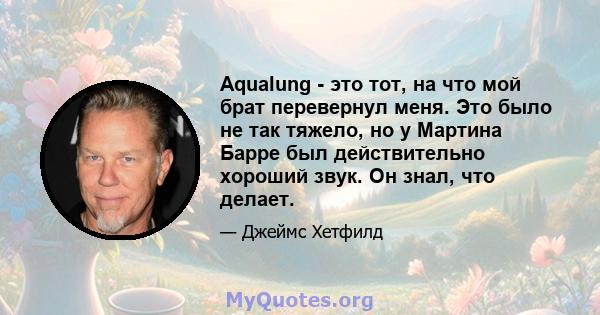 Aqualung - это тот, на что мой брат перевернул меня. Это было не так тяжело, но у Мартина Барре был действительно хороший звук. Он знал, что делает.

— Джеймс Хетфилд

MyQuotes.org